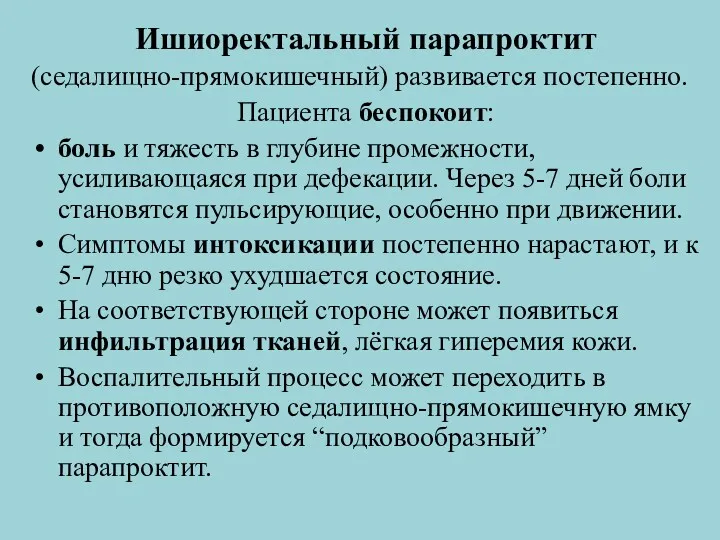 Ишиоректальный парапроктит
(седалищно-прямокишечный) развивается постепенно.
Пациента беспокоит:

• боль и тяжесть в глубине промежности, усиливающаяся при дефекации. Через 5-7 дней боли становятся пульсирующие, особенно при движении.
• Симптомы интоксикации постепенно нарастают, и к 5-7 дню резко ухудшается состояние.
• На соответствующей стороне может появиться инфильтрация тканей, лёгкая гиперемия кожи.
• Воспалительный процесс может переходить в противоположную седалищно-прямокишечную ямку и тогда формируется “подковообразный” парапроктит.